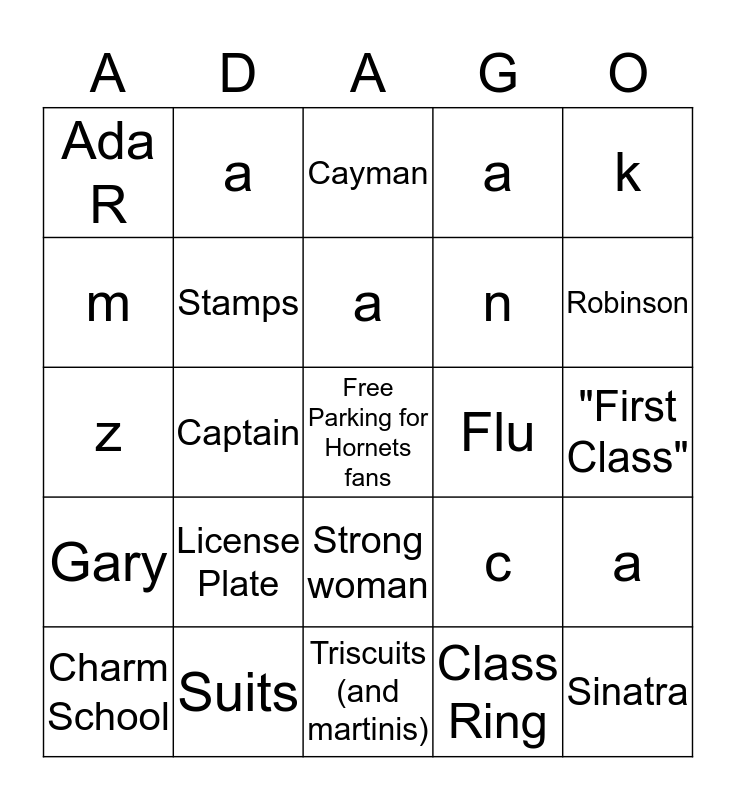 | A | D | A | G | O |
|---|---|---|---|---|
| Ada R | a | Cayman | a | k |
| m | Stamps | a | n | Robinson |
| z | Captain | Free Parking for Hornets fans | Flu | "First Class" |
| Gary | License Plate | Strong woman | c | a |
| Charm School | Suits | Triscuits (and martinis) | Class Ring | Sinatra |